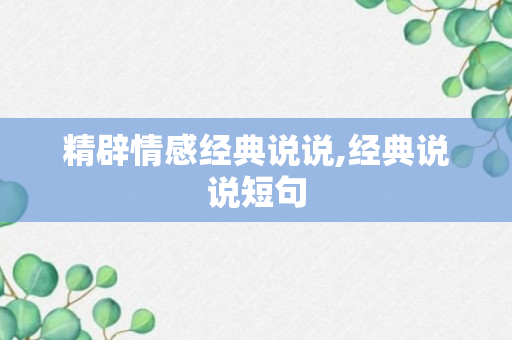 精辟情感经典说说,经典说说短句